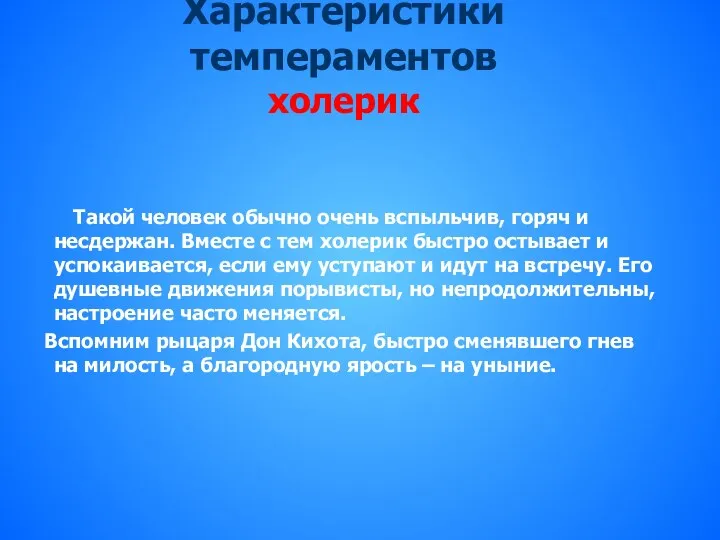 Характеристики темпераментов холерик

Такой человек обычно очень вспыльчив, горяч и несдержан. Вместе с тем холерик быстро остывает и успокаивается, если ему уступают и идут на встречу. Его душевные движения порывисты, но непродолжительны, настроение часто меняется.

Вспомним рыцаря Дон Кихота, быстро сменявшего гнев на милость, а благородную ярость – на уныние.